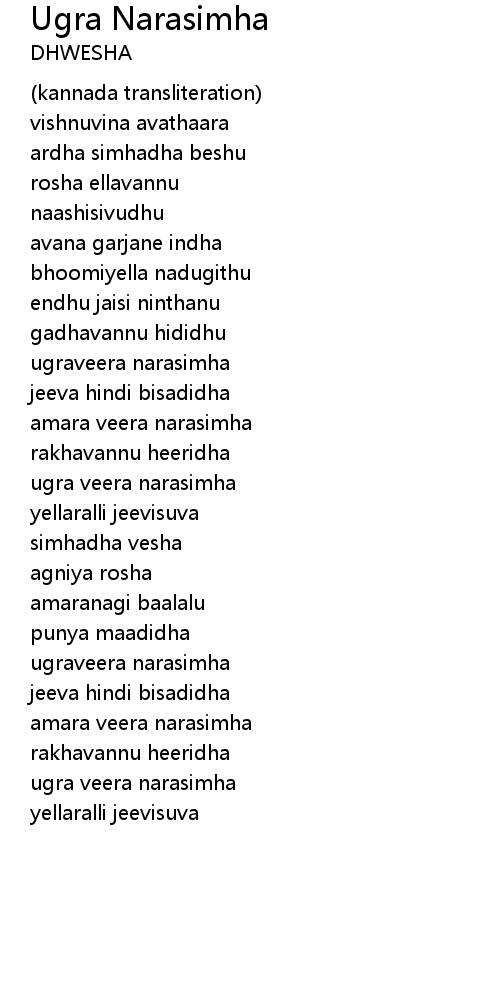 Ugra Narasimha
DHWESHA

(kannada transliteration)
vishnuvina avathaara
ardha simhadha beshu
rosha ellavannu
naashisivudhu
avana garjane indha
bhoomiyella nadugithu
endhu jaisi ninthanu
gadhavannu hididhu
ugraveera narasimha
jeeva hindi bisadidha
amara veera narasimha
rakhavannu heeridha
ugra veera narasimha
yellaralli jeevisuva
simhadha vesha
agniya rosha
amaranagi baalalu
punya maadidha
ugraveera narasimha
jeeva hindi bisadidha
amara veera narasimha
rakhavannu heeridha
ugra veera narasimha
yellaralli jeevisuva